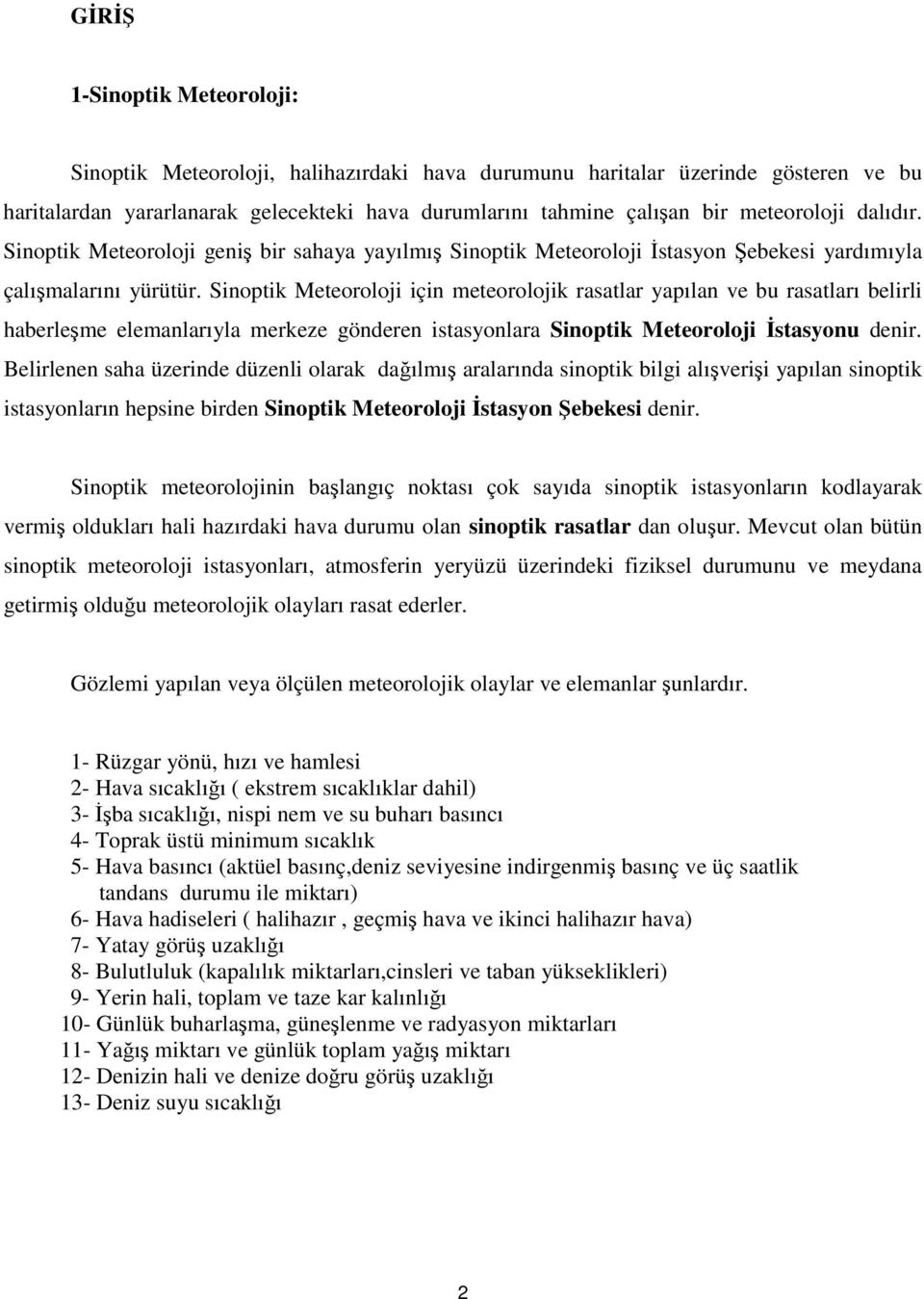 GİRİŞ

1-Sinoptik Meteoroloji:

Sinoptik Meteoroloji, halihazırdaki hava durumunu haritalar üzerinde gösteren ve bu haritalardan yararlanarak gelecekteki hava durumlarını tahmine çalışan bir meteoroloji dalıdır. Sinoptik Meteoroloji geniş bir sahaya yayılmış Sinoptik Meteoroloji İstasyon Şebekesi yardımıyla çalışmalarını yürütür. Sinoptik Meteoroloji için meteorolojik rasatlar yapılan ve bu rasatları belirli haberleşme elemanlarıyla merkeze gönderen istasyonlara Sinoptik Meteoroloji İstasyonu denir. Belirlenen saha üzerinde düzenli olarak dağılmış aralarında sinoptik bilgi alışverişi yapılan sinoptik istasyonların hepsine birden Sinoptik Meteoroloji İstasyon Şebekesi denir.

Sinoptik meteorolojinin başlangıç noktası çok sayıda sinoptik istasyonların kodlayarak vermiş oldukları hali hazırdaki hava durumu olan sinoptik rasatlar dan oluşur. Mevcut olan bütün sinoptik meteoroloji istasyonları, atmosferin yeryüzü üzerindeki fiziksel durumunu ve meydana getirmiş olduğu meteorolojik olayları rasat ederler.

Gözlemi yapılan veya ölçülen meteorolojik olaylar ve elemanlar şunlardır.

1- Rüzgar yönü, hızı ve hamlesi
2- Hava sıcaklığı ( ekstrem sıcaklıklar dahil)
3- İşba sıcaklığı, nispi nem ve su buharı basıncı
4- Toprak üstü minimum sıcaklık
5- Hava basıncı (aktüel basınç,deniz seviyesine indirgenmiş basınç ve üç saatlik tandans durumu ile miktarı)
6- Hava hadiseleri ( halihazır , geçmiş hava ve ikinci halihazır hava)
7- Yatay görüş uzaklığı
8- Bulutluluk (kapalılık miktarları,cinsleri ve taban yükseklikleri)
9- Yerin hali, toplam ve taze kar kalınlığı
10- Günlük buharlaşma, güneşlenme ve radyasyon miktarları
11- Yağış miktarı ve günlük toplam yağış miktarı
12- Denizin hali ve denize doğru görüş uzaklığı
13- Deniz suyu sıcaklığı

2